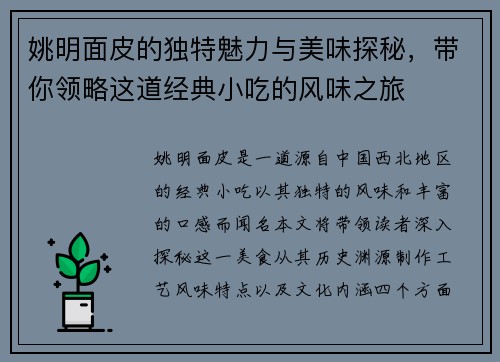 姚明面皮的独特魅力与美味探秘，带你领略这道经典小吃的风味之旅

姚明面皮是一道源自中国西北地区的经典小吃以其独特的风味和丰富的口感而闻名本文将带领读者深入探秘这一美食从其历史渊源制作工艺风味特点以及文化内涵四个方面